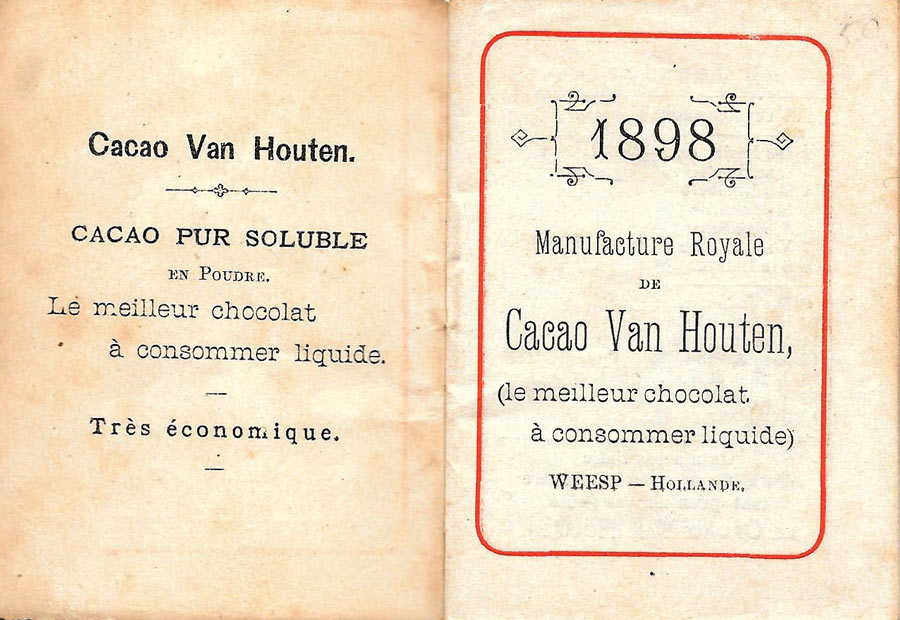 Cacao Van Houten.

CACAO PUR SOLUBLE
EN POUDRE.
Le meilleur chocolat
à consommer liquide.

—

Très économique.

—

1898

Manufacture Royale
DE
Cacao Van Houten,
(le meilleur chocolat
à consommer liquide)

WEESP — HOLLANDE.